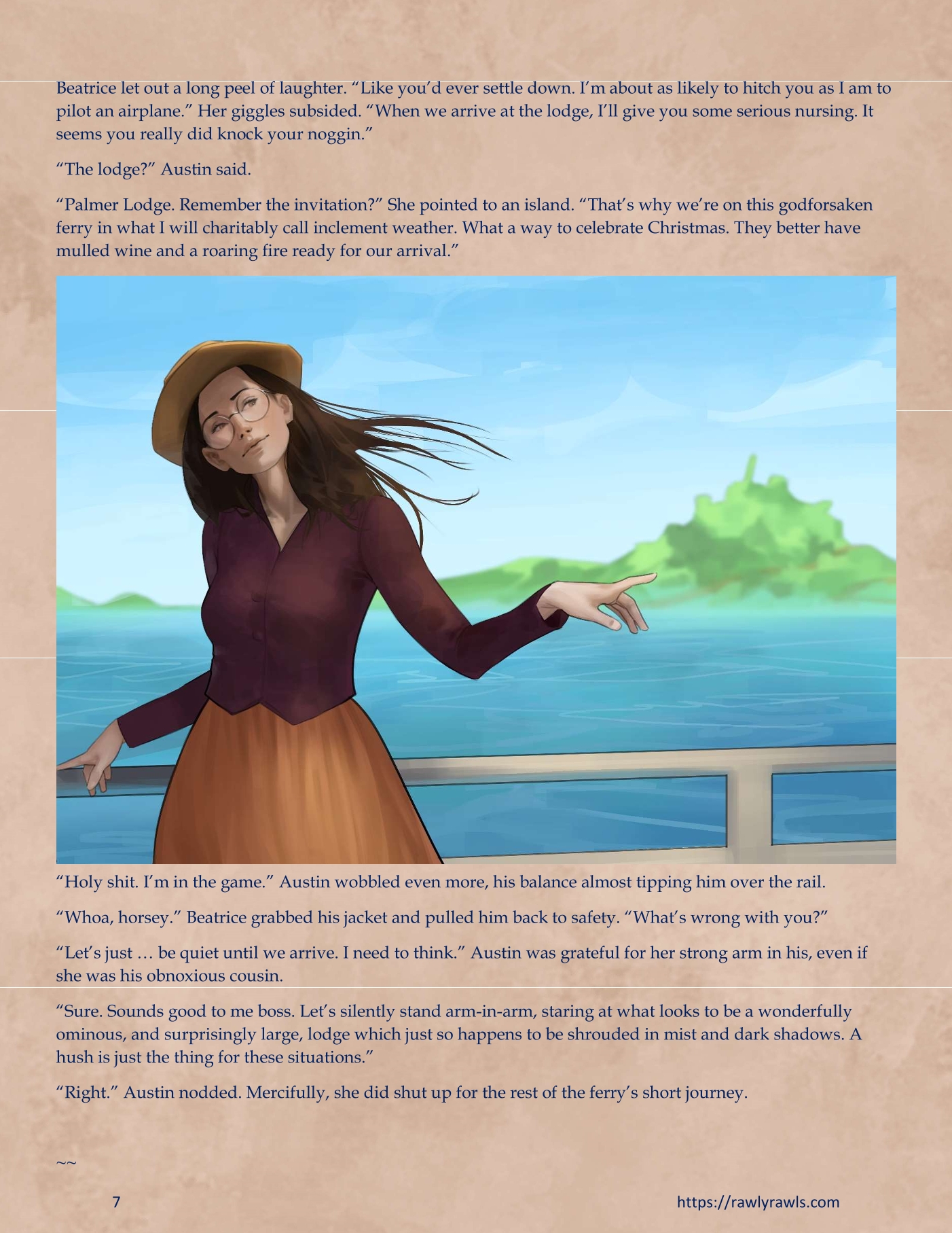 Beatrice let out a long peel of laughter. "Like you'd ever settle down. I'm about as likely to hitch you as I am to pilot an airplane." Her giggles subsided. "When we arrive at the lodge, I'll give you some serious nursing. It seems you really did knock your noggin."

"The lodge?" Austin said.

"Palmer Lodge. Remember the invitation?" She pointed to an island. "That's why we're on this godforsaken ferry in what I will charitably call inclement weather. What a way to celebrate Christmas. They better have mulled wine and a roaring fire ready for our arrival."

"Holy shit. I'm in the game." Austin wobbled even more, his balance almost tipping him over the rail.

"Whoa, horsey." Beatrice grabbed his jacket and pulled him back to safety. "What's wrong with you?"

"Let's just … be quiet until we arrive. I need to think." Austin was grateful for her strong arm in his, even if she was his obnoxious cousin.

"Sure. Sounds good to me boss. Let's silently stand arm-in-arm, staring at what looks to be a wonderfully ominous, and surprisingly large, lodge which just so happens to be shrouded in mist and dark shadows. A hush is just the thing for these situations."

"Right." Austin nodded. Mercifully, she did shut up for the rest of the ferry's short journey.

~~

7

https://rawlyrawls.com